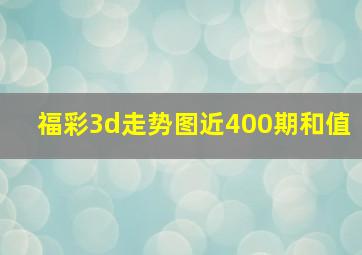 福彩3d走势图近400期和值